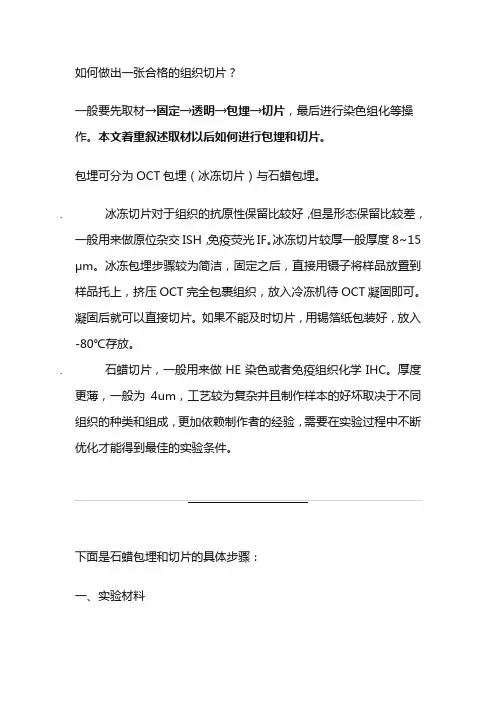 如何做出一张合格的组织切片？

一般要先取材→固定→透明→包埋→切片，最后进行染色组化等操作。本文着重叙述取材以后如何进行包埋和切片。

包埋可分为 OCT 包埋（冰冻切片）与石蜡包埋。

冰冻切片对于组织的抗原性保留比较好，但是形态保留比较差，一般用来做原位杂交 ISH，免疫荧光 IF。冰冻切片较厚一般厚度 8~15 μm。冰冻包埋步骤较为简洁，固定之后，直接用镊子将样品放置到样品托上，挤压 OCT 完全包裹组织，放入冷冻机待 OCT 凝固即可。凝固后就可以直接切片。如果不能及时切片，用锡箔纸包装好，放入 -80℃存放。

石蜡切片，一般用来做 HE 染色或者免疫组织化学 IHC。厚度更薄，一般为 4um，工艺较为复杂并且制作样本的好坏取决于不同组织的种类和组成，更加依赖制作者的经验，需要在实验过程中不断优化才能得到最佳的实验条件。

下面是石蜡包埋和切片的具体步骤：

一、实验材料